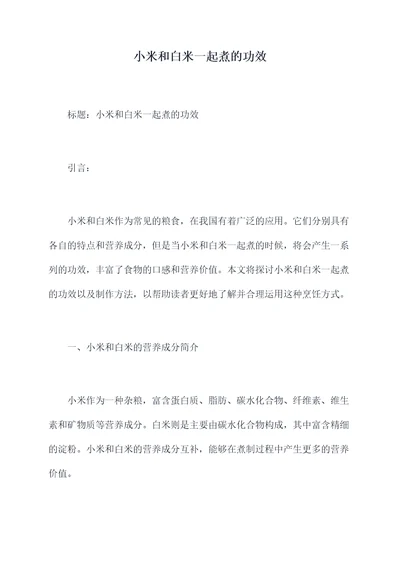 小米和白米一起煮的功效

标题：小米和白米一起煮的功效

引言：

小米和白米作为常见的粮食，在我国有着广泛的应用。它们分别具有各自的特点和营养成分，但是当小米和白米一起煮的时候，将会产生一系列的功效，丰富了食物的口感和营养价值。本文将探讨小米和白米一起煮的功效以及制作方法，以帮助读者更好地了解并合理运用这种烹饪方式。

一、小米和白米的营养成分简介

小米作为一种杂粮，富含蛋白质、脂肪、碳水化合物、纤维素、维生素和矿物质等营养成分。白米则是主要由碳水化合物构成，其中富含精细的淀粉。小米和白米的营养成分互补，能够在煮制过程中产生更多的营养价值。